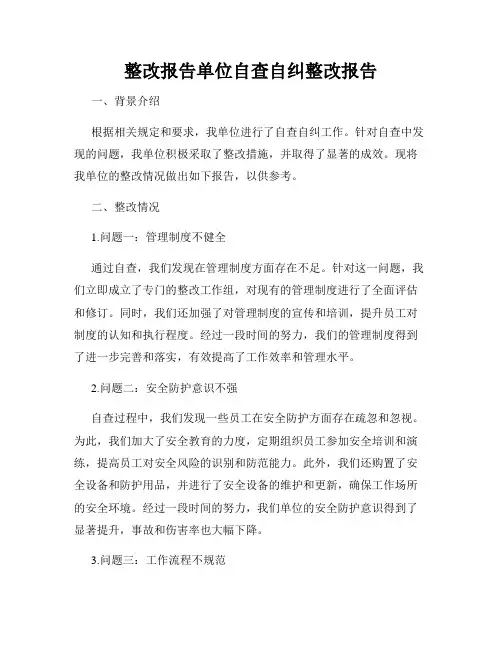 整改报告单位自查自纠整改报告

一、背景介绍

根据相关规定和要求，我单位进行了自查自纠工作。针对自查中发现的问题，我单位积极采取了整改措施，并取得了显著的成效。现将我单位的整改情况做出如下报告，以供参考。

二、整改情况

1.问题一：管理制度不健全

通过自查，我们发现在管理制度方面存在不足。针对这一问题，我们立即成立了专门的整改工作组，对现有的管理制度进行了全面评估和修订。同时，我们还加强了对管理制度的宣传和培训，提升员工对制度的认知和执行程度。经过一段时间的努力，我们的管理制度得到了进一步完善和落实，有效提高了工作效率和管理水平。

2.问题二：安全防护意识不强

自查过程中，我们发现一些员工在安全防护方面存在疏忽和忽视。为此，我们加大了安全教育的力度，定期组织员工参加安全培训和演练，提高员工对安全风险的识别和防范能力。此外，我们还购置了安全设备和防护用品，并进行了安全设备的维护和更新，确保工作场所的安全环境。经过一段时间的努力，我们单位的安全防护意识得到了显著提升，事故和伤害率也大幅下降。

3.问题三：工作流程不规范